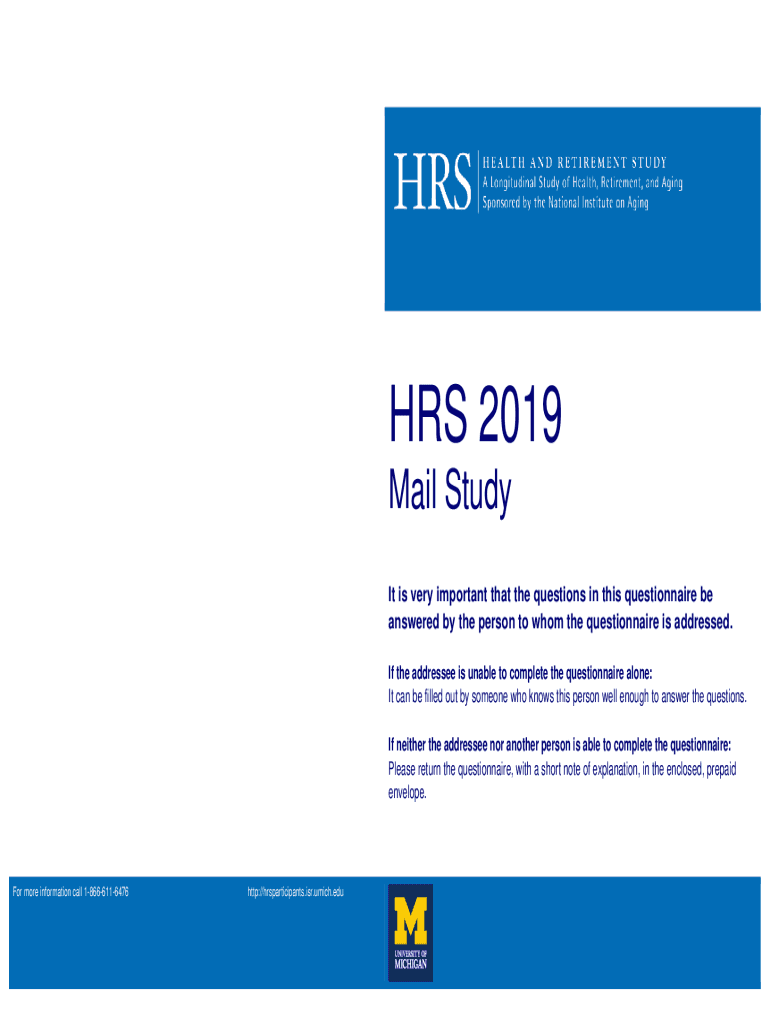 HRS HEALTH AND RETIREMENT STUDY
A Longitudinal Study of Health, Retirement, and Aging
Sponsored by the National Institute on Aging

HRS 2019

Mail Study

It is very important that the questions in this questionnaire be answered by the person to whom the questionnaire is addressed.

If the addressee is unable to complete the questionnaire alone:
It can be filled out by someone who knows this person well enough to answer the questions.

If neither the addressee nor another person is able to complete the questionnaire:
Please return the questionnaire, with a short note of explanation, in the enclosed, prepaid envelope.

For more information call 1-866-611-6476

http://hrsparticipants.isr.umich.edu

M
UNIVERSITY OF
MICHIGAN